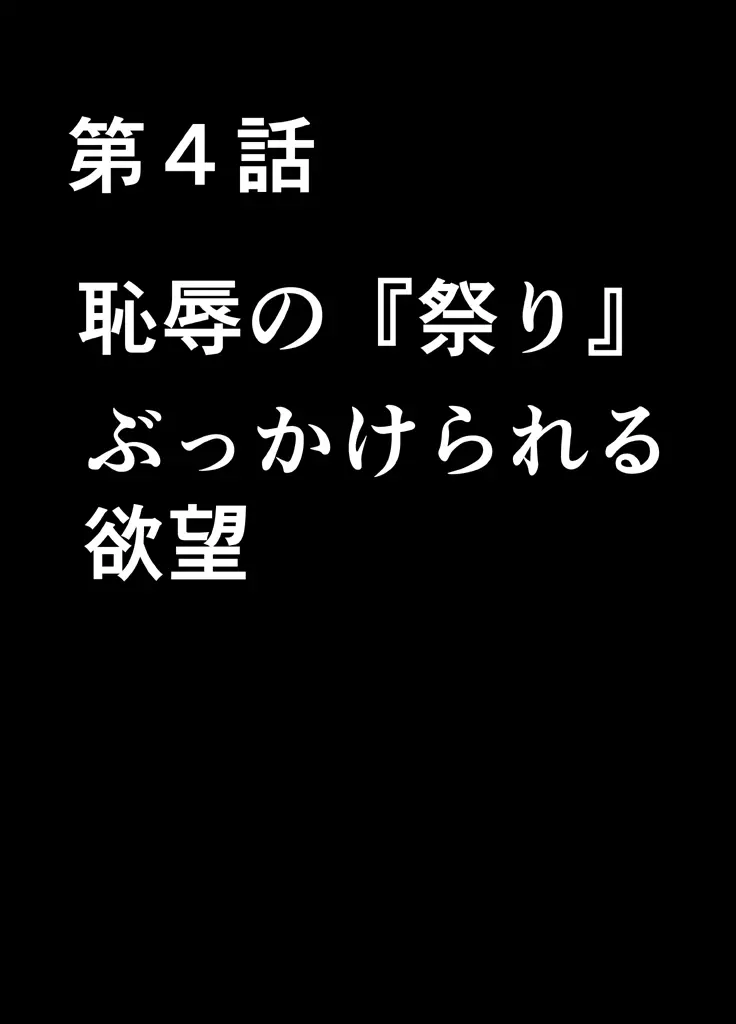 第４話

恥辱の『祭り』
ぶっかけられる
欲望